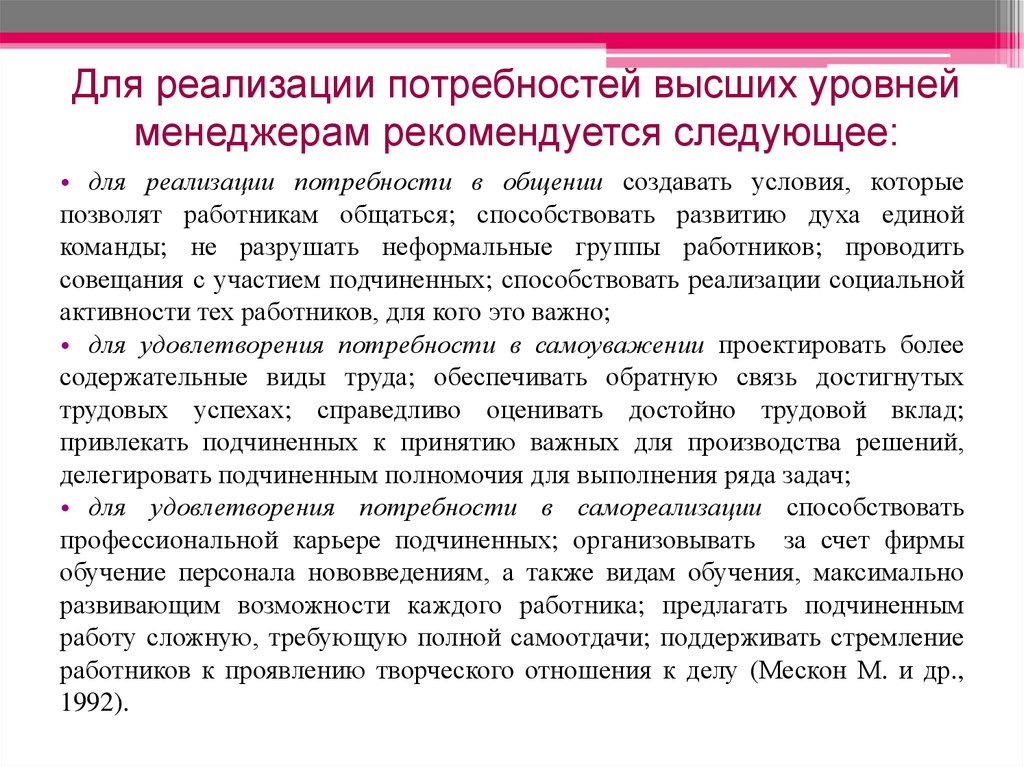 Для реализации потребностей высших уровней менеджерам рекомендуется следующее:

• для реализации потребности в общении создавать условия, которые позволят работникам общаться; способствовать развитию духа единой команды; не разрушать неформальные группы работников; проводить совещания с участием подчиненных; способствовать реализации социальной активности тех работников, для кого это важно;

• для удовлетворения потребности в самоуважении проектировать более содержательные виды труда; обеспечивать обратную связь достигнутых трудовых успехах; справедливо оценивать достойно трудовой вклад; привлекать подчиненных к принятию важных для производства решений, делегировать подчиненным полномочия для выполнения ряда задач;

• для удовлетворения потребности в самореализации способствовать профессиональной карьере подчиненных; организовывать за счет фирмы обучение персонала нововведениям, а также видам обучения, максимально развивающим возможности каждого работника; предлагать подчиненным работу сложную, требующую полной самоотдачи; поддерживать стремление работников к проявлению творческого отношения к делу (Мескон М. и др., 1992).